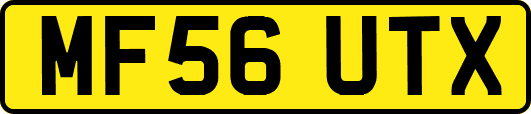 MF56 UTX